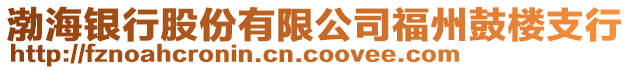 渤海银行股份有限公司福州鼓楼支行
http://fznoahcronin.cn.coovee.com